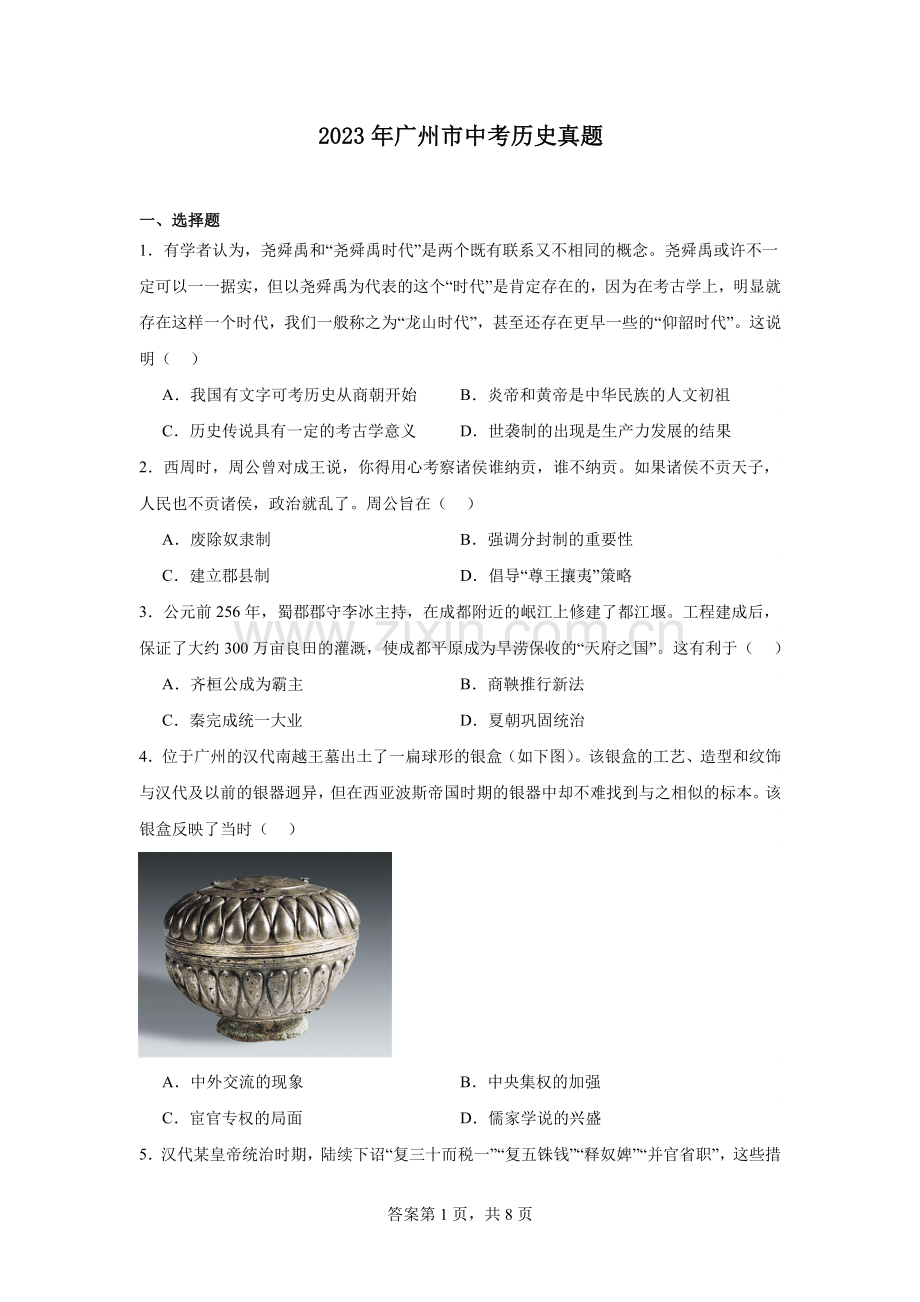 2023年广州市中考历史真题

一、选择题

1．有学者认为，尧舜禹和“尧舜禹时代”是两个既有联系又不相同的概念。尧舜禹或许不一定可以一一据实，但以尧舜禹为代表的这个“时代”是肯定存在的，因为在考古学上，明显就存在这样一个时代，我们一般称之为“龙山时代”，甚至还存在更早一些的“仰韶时代”。这说明（　）

A．我国有文字可考历史从商朝开始　B．炎帝和黄帝是中华民族的人文初祖

C．历史传说具有一定的考古学意义　D．世袭制的出现是生产力发展的结果

2．西周时，周公曾对成王说，你得用心考察诸侯谁纳贡，谁不纳贡。如果诸侯不贡天子，人民也不贡诸侯，政治就乱了。周公旨在（　）

A．废除奴隶制　B．强调分封制的重要性

C．建立郡县制　D．倡导“尊王攘夷”策略

3．公元前256年，蜀郡郡守李冰主持，在成都附近的岷江上修建了都江堰。工程建成后，保证了大约300万亩良田的灌溉，使成都平原成为旱涝保收的“天府之国”。这有利于（　）

A．齐桓公成为霸主　B．商鞅推行新法

C．秦完成统一大业　D．夏朝巩固统治

4．位于广州的汉代南越王墓出土了一扁球形的银盒（如下图）。该银盒的工艺、造型和纹饰与汉代及以前的银器迥异，但在西亚波斯帝国时期的银器中却不难找到与之相似的标本。该银盒反映了当时（　）

A．中外交流的现象　B．中央集权的加强

C．宦官专权的局面　D．儒家学说的兴盛

5．汉代某皇帝统治时期，陆续下诏“复三十而税一”“复五铢钱”“释奴婢”“并官省职”，这些措

答案第1页，共8页

www.zixin.com.cn